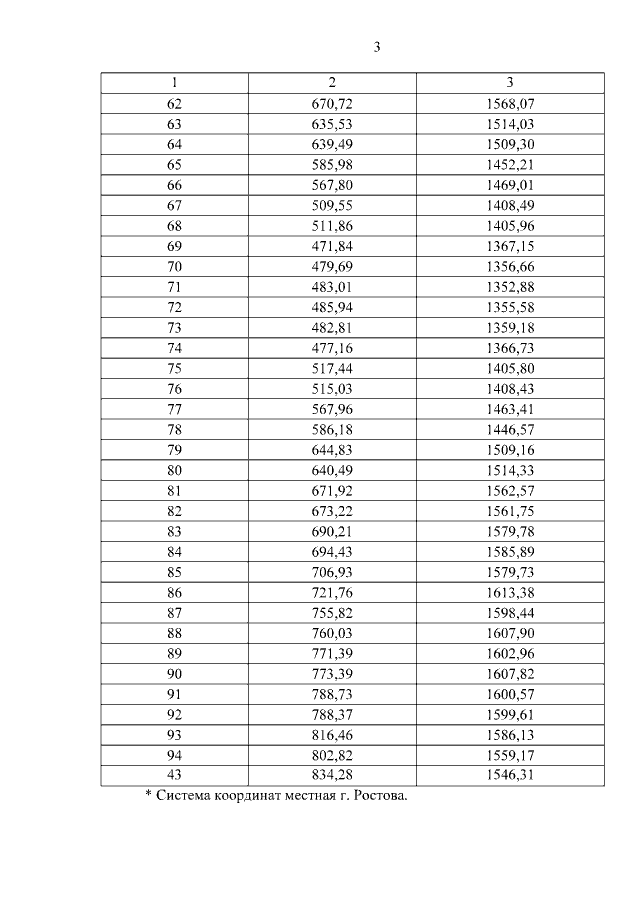 3

| 1 | 2 | 3 |
|---|---|---|
| 62 | 670,72 | 1568,07 |
| 63 | 635,53 | 1514,03 |
| 64 | 639,49 | 1509,30 |
| 65 | 585,98 | 1452,21 |
| 66 | 567,80 | 1469,01 |
| 67 | 509,55 | 1408,49 |
| 68 | 511,86 | 1405,96 |
| 69 | 471,84 | 1367,15 |
| 70 | 479,69 | 1356,66 |
| 71 | 483,01 | 1352,88 |
| 72 | 485,94 | 1355,58 |
| 73 | 482,81 | 1359,18 |
| 74 | 477,16 | 1366,73 |
| 75 | 517,44 | 1405,80 |
| 76 | 515,03 | 1408,43 |
| 77 | 567,96 | 1463,41 |
| 78 | 586,18 | 1446,57 |
| 79 | 644,83 | 1509,16 |
| 80 | 640,49 | 1514,33 |
| 81 | 671,92 | 1562,57 |
| 82 | 673,22 | 1561,75 |
| 83 | 690,21 | 1579,78 |
| 84 | 694,43 | 1585,89 |
| 85 | 706,93 | 1579,73 |
| 86 | 721,76 | 1613,38 |
| 87 | 755,82 | 1598,44 |
| 88 | 760,03 | 1607,90 |
| 89 | 771,39 | 1602,96 |
| 90 | 773,39 | 1607,82 |
| 91 | 788,73 | 1600,57 |
| 92 | 788,37 | 1599,61 |
| 93 | 816,46 | 1586,13 |
| 94 | 802,82 | 1559,17 |
| 43 | 834,28 | 1546,31 |

* Система координат местная г. Ростова.